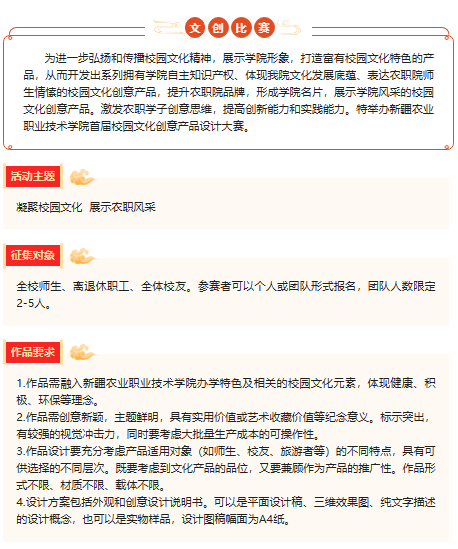 文创比赛

为进一步弘扬和传播校园文化精神，展示学院形象，打造富有校园文化特色的产品，从而开发出系列拥有学院自主知识产权、体现我院文化发展底蕴、表达农职院师生情愫的校园文化创意产品，提升农职院品牌，形成学院名片，展示学院风采的校园文化创意产品。激发农职学子创意思维，提高创新能力和实践能力。特举办新疆农业职业技术学院首届校园文化创意产品设计大赛。

活动主题

凝聚校园文化 展示农职风采

征集对象

全校师生、离退休职工、全体校友。参赛者可以个人或团队形式报名，团队人数限定2-5人。

作品要求

1.作品需融入新疆农业职业技术学院办学特色及相关的校园文化元素，体现健康、积极、环保等理念。
2.作品需创意新颖，主题鲜明，具有实用价值或艺术收藏价值等纪念意义。标示突出，有较强的视觉冲击力，同时要考虑大批量生产成本的可操作性。
3.作品设计要充分考虑产品适用对象（如师生、校友、旅游者等）的不同特点，具有可供选择的不同层次。既要考虑到文化产品的品位，又要兼顾作为产品的推广性。作品形式不限、材质不限、载体不限。
4.设计方案包括外观和创意设计说明书。可以是平面设计稿、三维效果图、纯文字描述的设计概念，也可以是实物样品，设计图稿幅面为A4纸。